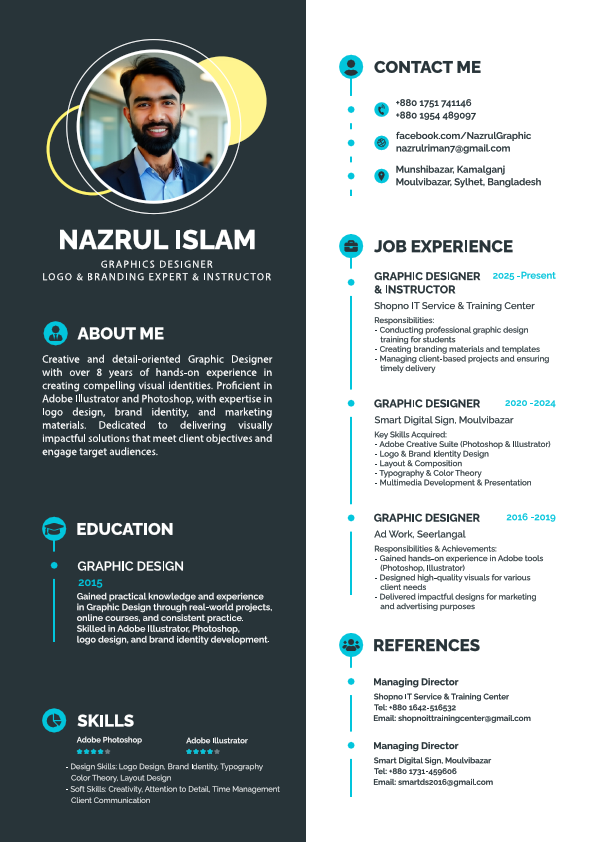 NAZRUL ISLAM

GRAPHICS DESIGNER
LOGO & BRANDING EXPERT & INSTRUCTOR

ABOUT ME

Creative and detail-oriented Graphic Designer with over 8 years of hands-on experience in creating compelling visual identities. Proficient in Adobe Illustrator and Photoshop, with expertise in logo design, brand identity, and marketing materials. Dedicated to delivering visually impactful solutions that meet client objectives and engage target audiences.

EDUCATION

GRAPHIC DESIGN
2015
Gained practical knowledge and experience in Graphic Design through real-world projects, online courses, and consistent practice. Skilled in Adobe Illustrator, Photoshop, logo design, and brand identity development.

SKILLS

Adobe Photoshop
Adobe Illustrator

- Design Skills: Logo Design, Brand Identity, Typography Color Theory, Layout Design
- Soft Skills: Creativity, Attention to Detail, Time Management Client Communication

CONTACT ME

+880 1751 741146
+880 1954 489097

facebook.com/NazrulGraphic
nazrulriman7@gmail.com

Munshibazar, Kamalganj
Moulvibazar, Sylhet, Bangladesh

JOB EXPERIENCE

GRAPHIC DESIGNER & INSTRUCTOR
2025 -Present
Shopno IT Service & Training Center
Responsibilities:
- Conducting professional graphic design training for students
- Creating branding materials and templates
- Managing client-based projects and ensuring timely delivery

GRAPHIC DESIGNER
2020 -2024
Smart Digital Sign, Moulvibazar
Key Skills Acquired:
- Adobe Creative Suite (Photoshop & Illustrator)
- Logo & Brand Identity Design
- Layout & Composition
- Typography & Color Theory
- Multimedia Development & Presentation

GRAPHIC DESIGNER
2016 -2019
Ad Work, Seerlangal
Responsibilities & Achievements:
- Gained hands-on experience in Adobe tools (Photoshop, Illustrator)
- Designed high-quality visuals for various client needs
- Delivered impactful designs for marketing and advertising purposes

REFERENCES

Managing Director
Shopno IT Service & Training Center
Tel: +880 1642-516532
Email: shopnoittrainingcenter@gmail.com

Managing Director
Smart Digital Sign, Moulvibazar
Tel: +880 1731-459606
Email: smartds2016@gmail.com